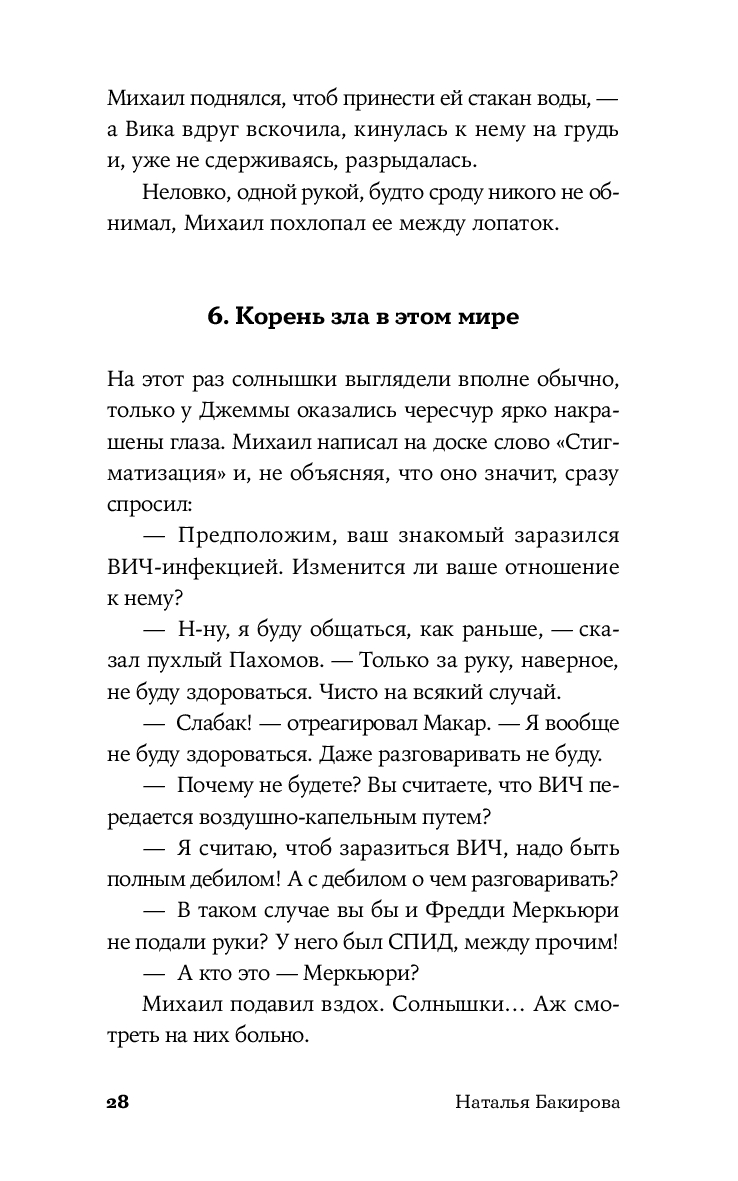 Михаил поднялся, чтоб принести ей стакан воды, — а Вика вдруг вскочила, кинулась к нему на грудь и, уже не сдерживаясь, разрыдалась.

Неловко, одной рукой, будто сроду никого не обнимал, Михаил похлопал ее между лопаток.

6. Корень зла в этом мире

На этот раз солнышки выглядели вполне обычно, только у Джеммы оказались чересчур ярко накрашены глаза. Михаил написал на доске слово «Стигматизация» и, не объясняя, что оно значит, сразу спросил:

— Предположим, ваш знакомый заразился ВИЧ-инфекцией. Изменится ли ваше отношение к нему?

— Н-ну, я буду общаться, как раньше, — сказал пухлый Пахомов. — Только за руку, наверное, не буду здороваться. Чисто на всякий случай.

— Слабак! — отреагировал Макар. — Я вообще не буду здороваться. Даже разговаривать не буду.

— Почему не будете? Вы считаете, что ВИЧ передается воздушно-капельным путем?

— Я считаю, чтоб заразиться ВИЧ, надо быть полным дебилом! А с дебилом о чем разговаривать?

— В таком случае вы бы и Фредди Меркьюри не подали руки? У него был СПИД, между прочим!

— А кто это — Меркьюри?

Михаил подавил вздох. Солнышки… Аж смотреть на них больно.

28 Наталья Бакирова